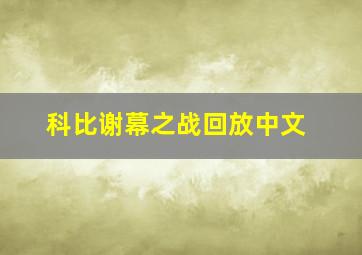 科比谢幕之战回放中文